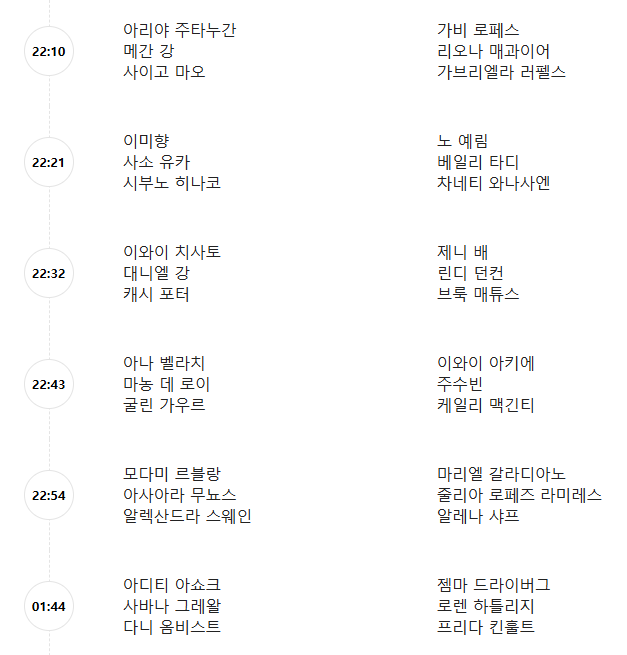 22:10

아리야 주타누간
메간 강
사이고 마오

가비 로페스
리오나 매과이어
가브리엘라 러펠스

22:21

이미향
사소 유카
시부노 히나코

노 예림
베일리 타디
차네티 와나사엔

22:32

이와이 치사토
대니엘 강
캐시 포터

제니 배
린디 던컨
브룩 매튜스

22:43

아나 벨라치
마농 데 로이
굴린 가우르

이와이 아키에
주수빈
케일리 맥긴티

22:54

모다미 르블랑
아사아라 무뇨스
알렉산드라 스웨인

마리엘 갈라디아노
줄리아 로페즈 라미레스
알레나 샤프

01:44

아디티 아쇼크
사바나 그레왈
다니 옴비스트

젬마 드라이버그
로렌 하틀리지
프리다 킨훌트